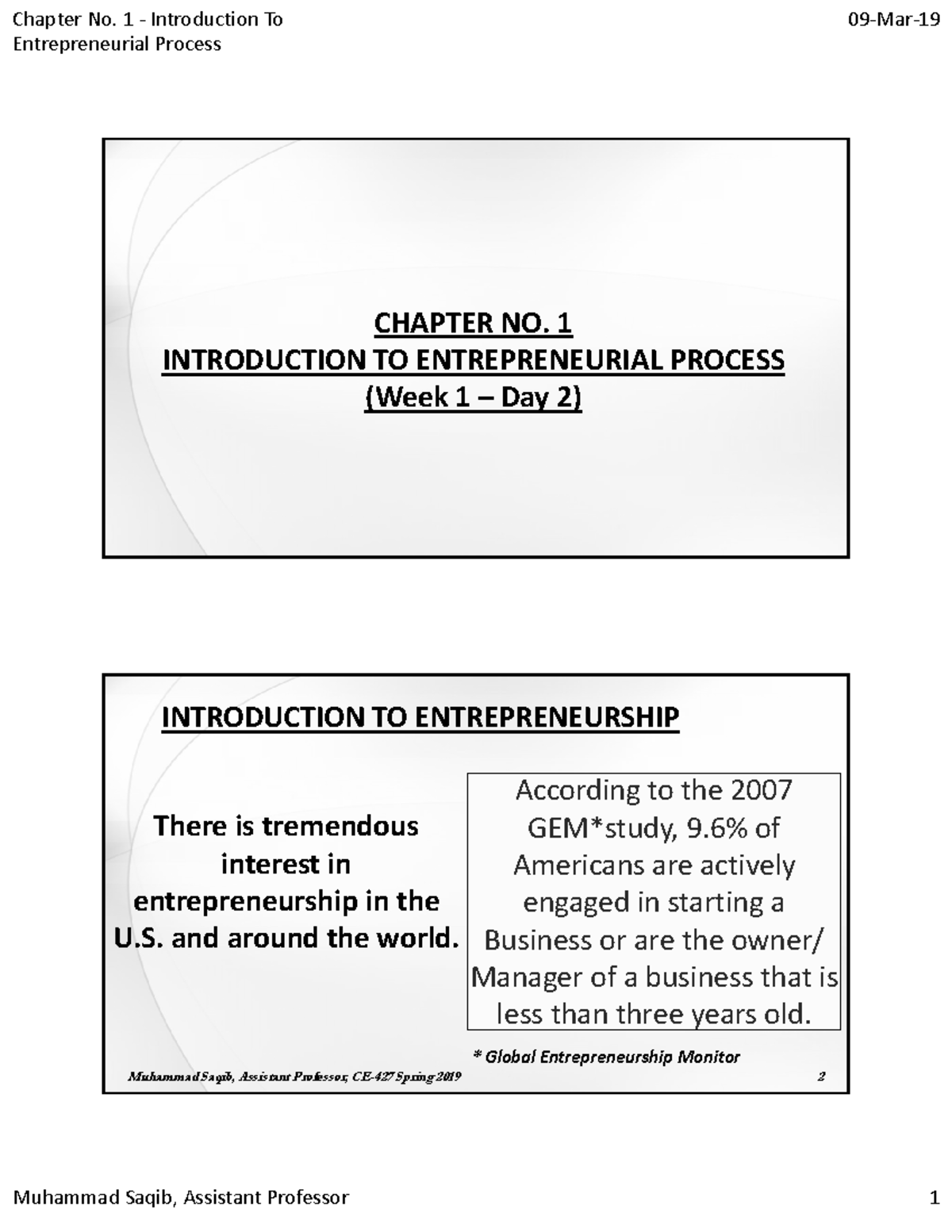 Chapter No. 1 - Introduction To Entrepreneurial Process

09-Mar-19

CHAPTER NO. 1
INTRODUCTION TO ENTREPRENEURIAL PROCESS
(Week 1 – Day 2)

INTRODUCTION TO ENTREPRENEURSHIP

There is tremendous interest in entrepreneurship in the U.S. and around the world.

According to the 2007 GEM*study, 9.6% of Americans are actively engaged in starting a Business or are the owner/ Manager of a business that is less than three years old.

* Global Entrepreneurship Monitor

Muhammad Saqib, Assistant Professor, CE-427 Spring 2019

2

Muhammad Saqib, Assistant Professor

1